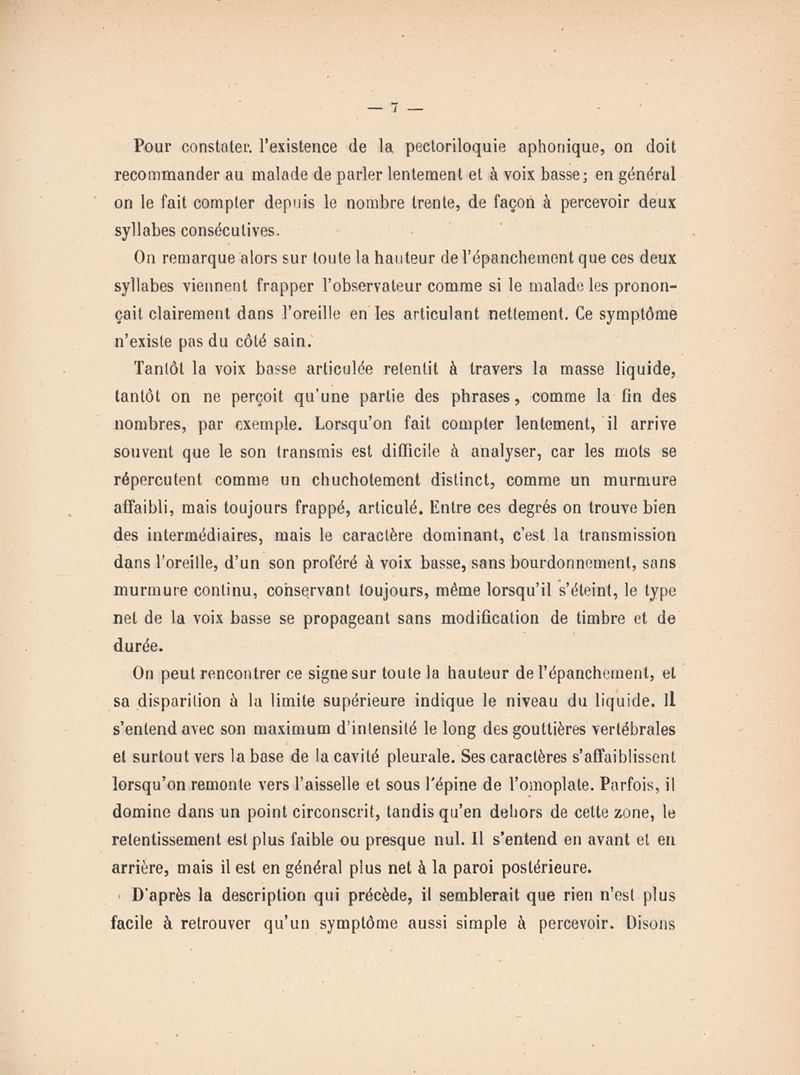 — 7 —

Pour constater. l'existence de la pectoriloquie aphonique, on doit recommander au malade de parler lentement et à voix basse; en général on le fait compter depuis le nombre trente, de façon à percevoir deux syllabes consécutives.

On remarque alors sur toute la hauteur de l'épanchement que ces deux syllabes viennent frapper l'observateur comme si le malade les prononçait clairement dans l'oreille en les articulant nettement. Ce symptôme n'existe pas du côté sain.

Tantôt la voix basse articulée retentit à travers la masse liquide, tantôt on ne perçoit qu'une partie des phrases, comme la fin des nombres, par exemple. Lorsqu'on fait compter lentement, il arrive souvent que le son transmis est difficile à analyser, car les mots se répercutent comme un chuchotement distinct, comme un murmure affaibli, mais toujours frappé, articulé. Entre ces degrés on trouve bien des intermédiaires, mais le caractère dominant, c'est la transmission dans l'oreille, d'un son proféré à voix basse, sans bourdonnement, sans murmure continu, conservant toujours, même lorsqu'il s'éteint, le type net de la voix basse se propageant sans modification de timbre et de durée.

On peut rencontrer ce signe sur toute la hauteur de l'épanchement, et sa disparition à la limite supérieure indique le niveau du liquide. Il s'entend avec son maximum d'intensité le long des gouttières vertébrales et surtout vers la base de la cavité pleurale. Ses caractères s'affaiblissent lorsqu'on remonte vers l'aisselle et sous l'épine de l'omoplate. Parfois, il domine dans un point circonscrit, tandis qu'en dehors de cette zone, le retentissement est plus faible ou presque nul. Il s'entend en avant et en arrière, mais il est en général plus net à la paroi postérieure.

D'après la description qui précède, il semblerait que rien n'est plus facile à retrouver qu'un symptôme aussi simple à percevoir. Disons